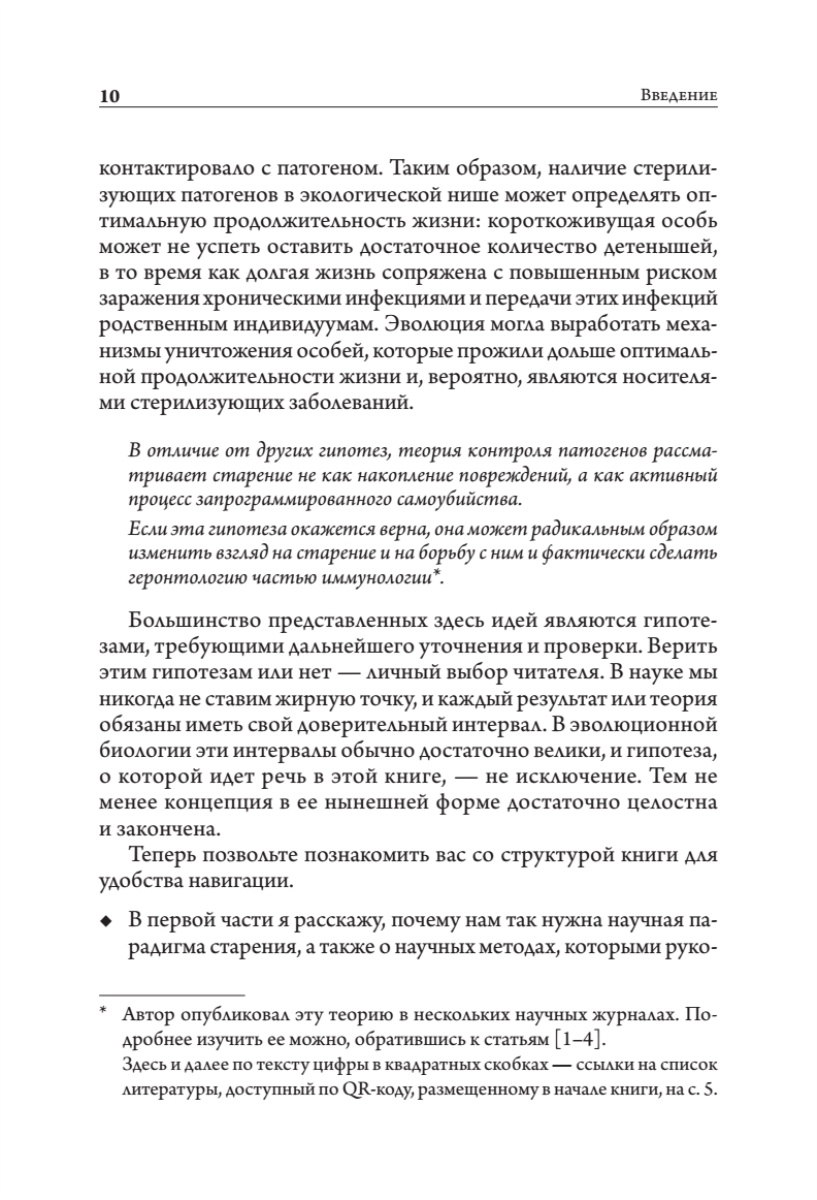 10 Введение

контактировало с патогеном. Таким образом, наличие стерилизующих патогенов в экологической нише может определять оптимальную продолжительность жизни: короткоживущая особь может не успеть оставить достаточное количество детенышей, в то время как долгая жизнь сопряжена с повышенным риском заражения хроническими инфекциями и передачи этих инфекций родственным индивидуумам. Эволюция могла выработать механизмы уничтожения особей, которые прожили дольше оптимальной продолжительности жизни и, вероятно, являются носителями стерилизующих заболеваний.

В отличие от других гипотез, теория контроля патогенов рассматривает старение не как накопление повреждений, а как активный процесс запрограммированного самоубийства.

Если эта гипотеза окажется верна, она может радикальным образом изменить взгляд на старение и на борьбу с ним и фактически сделать геронтологию частью иммунологии*.

Большинство представленных здесь идей являются гипотезами, требующими дальнейшего уточнения и проверки. Верить этим гипотезам или нет — личный выбор читателя. В науке мы никогда не ставим жирную точку, и каждый результат или теория обязаны иметь свой доверительный интервал. В эволюционной биологии эти интервалы обычно достаточно велики, и гипотеза, о которой идет речь в этой книге, — не исключение. Тем не менее концепция в ее нынешней форме достаточно целостна и закончена.

Теперь позвольте познакомить вас со структурой книги для удобства навигации.

◆ В первой части я расскажу, почему нам так нужна научная парадигма старения, а также о научных методах, которыми руко-

* Автор опубликовал эту теорию в нескольких научных журналах. Подробнее изучить ее можно, обратившись к статьям [1–4].
Здесь и далее по тексту цифры в квадратных скобках — ссылки на список литературы, доступный по QR-коду, размещенному в начале книги, на с. 5.